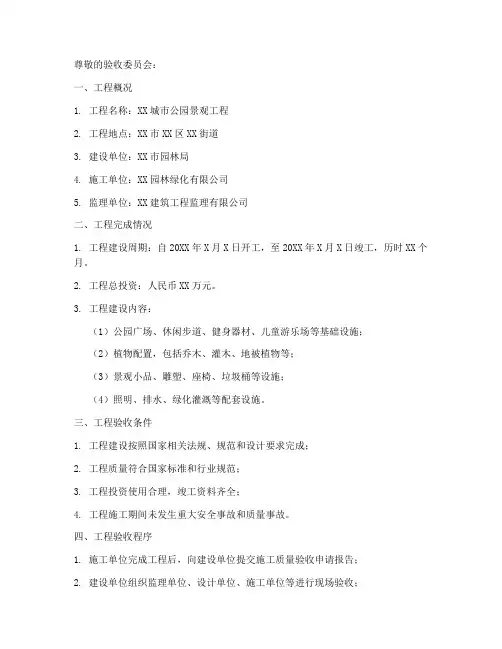 尊敬的验收委员会：

一、工程概况

1. 工程名称：XX 城市公园景观工程

2. 工程地点：XX 市 XX 区 XX 街道

3. 建设单位：XX 市园林局

4. 施工单位：XX 园林绿化有限公司

5. 监理单位：XX 建筑工程监理有限公司

二、工程完成情况

1. 工程建设周期：自 20XX 年 X 月 X 日开工，至 20XX 年 X 月 X 日竣工，历时 XX 个月。

2. 工程总投资：人民币 XX 万元。

3. 工程建设内容：

（1）公园广场、休闲步道、健身器材、儿童游乐场等基础设施；

（2）植物配置，包括乔木、灌木、地被植物等；

（3）景观小品、雕塑、座椅、垃圾桶等设施；

（4）照明、排水、绿化灌溉等配套设施。

三、工程验收条件

1. 工程建设按照国家相关法规、规范和设计要求完成；

2. 工程质量符合国家标准和行业规范；

3. 工程投资使用合理，竣工资料齐全；

4. 工程施工期间未发生重大安全事故和质量事故。

四、工程验收程序

1. 施工单位完成工程后，向建设单位提交施工质量验收申请报告；

2. 建设单位组织监理单位、设计单位、施工单位等进行现场验收；